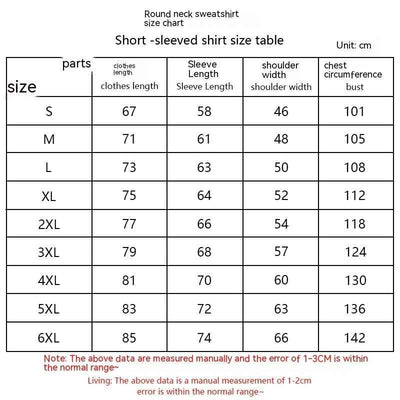 Round neck sweatshirt size chart

Short -sleeved shirt size table

Unit: cm

| parts size | clothes length clothes length | Sleeve Length Sleeve Length | shoulder width shoulder width | chest circumference bust |
|---|---|---|---|---|
| S | 67 | 58 | 46 | 101 |
| M | 71 | 61 | 48 | 105 |
| L | 73 | 63 | 50 | 108 |
| XL | 75 | 64 | 52 | 112 |
| 2XL | 77 | 66 | 54 | 118 |
| 3XL | 79 | 68 | 57 | 124 |
| 4XL | 81 | 70 | 60 | 130 |
| 5XL | 83 | 72 | 63 | 136 |
| 6XL | 85 | 74 | 66 | 142 |

Note: The above data are measured manually and the error of 1-3CM is within the normal range~

Living: The above data is a manual measurement of 1-2cm error is within the normal range~